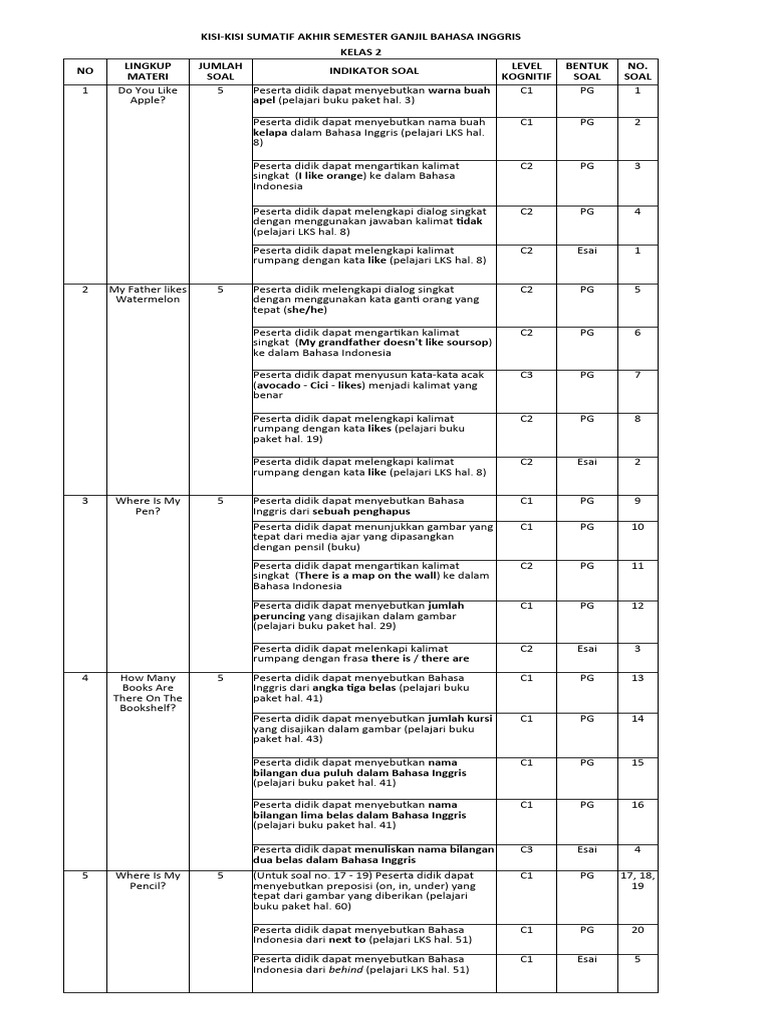 KISI-KISI SUMATIF AKHIR SEMESTER GANJIL BAHASA INGGRIS
KELAS 2

| NO | LINGKUP MATERI | JUMLAH SOAL | INDIKATOR SOAL | LEVEL KOGNITIF | BENTUK SOAL | NO. SOAL |
|---|---|---|---|---|---|---|
| 1 | Do You Like Apple? | 5 | Peserta didik dapat menyebutkan warna buah apel (pelajari buku paket hal. 3) | C1 | PG | 1 |
| | | | Peserta didik dapat menyebutkan nama buah kelapa dalam Bahasa Inggris (pelajari LKS hal. 8) | C1 | PG | 2 |
| | | | Peserta didik dapat mengartikan kalimat singkat (I like orange) ke dalam Bahasa Indonesia | C2 | PG | 3 |
| | | | Peserta didik dapat melengkapi dialog singkat dengan menggunakan jawaban kalimat tidak (pelajari LKS hal. 8) | C2 | PG | 4 |
| | | | Peserta didik dapat melengkapi kalimat rumpang dengan kata like (pelajari LKS hal. 8) | C2 | Esai | 1 |
| 2 | My Father likes Watermelon | 5 | Peserta didik melengkapi dialog singkat dengan menggunakan kata ganti orang yang tepat (she/he) | C2 | PG | 5 |
| | | | Peserta didik dapat mengartikan kalimat singkat (My grandfather doesn't like soursop) ke dalam Bahasa Indonesia | C2 | PG | 6 |
| | | | Peserta didik dapat menyusun kata-kata acak (avocado - Cici - likes) menjadi kalimat yang benar | C3 | PG | 7 |
| | | | Peserta didik dapat melengkapi kalimat rumpang dengan kata likes (pelajari buku paket hal. 19) | C2 | PG | 8 |
| | | | Peserta didik dapat melengkapi kalimat rumpang dengan kata like (pelajari LKS hal. 8) | C2 | Esai | 2 |
| 3 | Where Is My Pen? | 5 | Peserta didik dapat menyebutkan Bahasa Inggris dari sebuah penghapus | C1 | PG | 9 |
| | | | Peserta didik dapat menunjukkan gambar yang tepat dari media ajar yang dipasangkan dengan pensil (buku) | C1 | PG | 10 |
| | | | Peserta didik dapat mengartikan kalimat singkat (There is a map on the wall) ke dalam Bahasa Indonesia | C2 | PG | 11 |
| | | | Peserta didik dapat menyebutkan jumlah peruncing yang disajikan dalam gambar (pelajari buku paket hal. 29) | C1 | PG | 12 |
| | | | Peserta didik dapat melenkapi kalimat rumpang dengan frasa there is / there are | C2 | Esai | 3 |
| 4 | How Many Books Are There On The Bookshelf? | 5 | Peserta didik dapat menyebutkan Bahasa Inggris dari angka tiga belas (pelajari buku paket hal. 41) | C1 | PG | 13 |
| | | | Peserta didik dapat menyebutkan jumlah kursi yang disajikan dalam gambar (pelajari buku paket hal. 43) | C1 | PG | 14 |
| | | | Peserta didik dapat menyebutkan nama bilangan dua puluh dalam Bahasa Inggris (pelajari buku paket hal. 41) | C1 | PG | 15 |
| | | | Peserta didik dapat menyebutkan nama bilangan lima belas dalam Bahasa Inggris (pelajari buku paket hal. 41) | C1 | PG | 16 |
| | | | Peserta didik dapat menuliskan nama bilangan dua belas dalam Bahasa Inggris | C3 | Esai | 4 |
| 5 | Where Is My Pencil? | 5 | (Untuk soal no. 17 - 19) Peserta didik dapat menyebutkan preposisi (on, in, under) yang tepat dari gambar yang diberikan (pelajari buku paket hal. 60) | C1 | PG | 17, 18, 19 |
| | | | Peserta didik dapat menyebutkan Bahasa Indonesia dari next to (pelajari LKS hal. 51) | C1 | PG | 20 |
| | | | Peserta didik dapat menyebutkan Bahasa Indonesia dari behind (pelajari LKS hal. 51) | C1 | Esai | 5 |